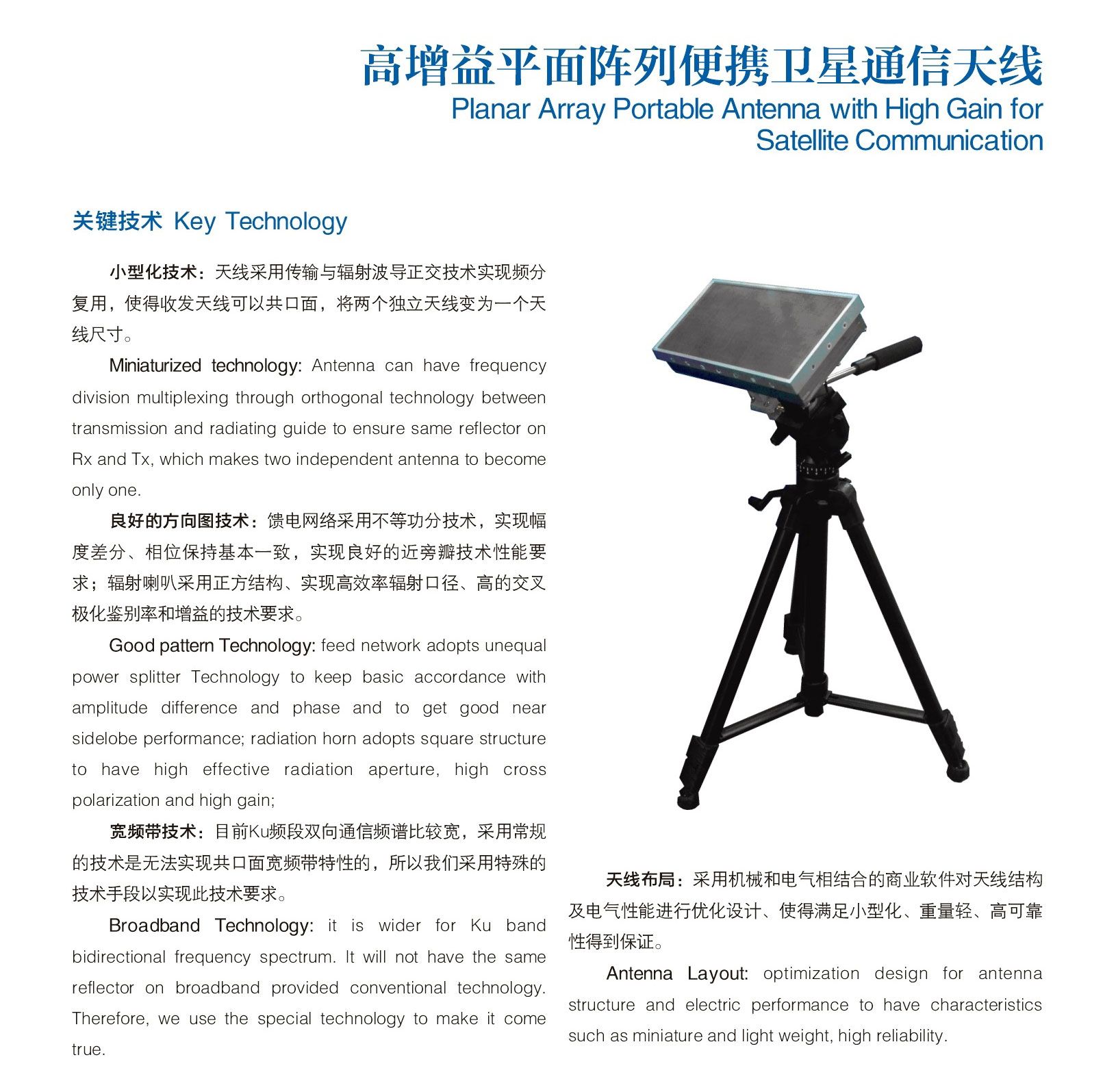 高增益平面阵列便携卫星通信天线
Planar Array Portable Antenna with High Gain for Satellite Communication

关键技术 Key Technology

小型化技术：天线采用传输与辐射波导正交技术实现频分复用，使得收发天线可以共口面，将两个独立天线变为一个天线尺寸。

Miniaturized technology: Antenna can have frequency division multiplexing through orthogonal technology between transmission and radiating guide to ensure same reflector on Rx and Tx, which makes two independent antenna to become only one.

良好的方向图技术：馈电网络采用不等功分技术，实现幅度差分、相位保持基本一致，实现良好的近旁瓣技术性能要求；辐射喇叭采用正方结构、实现高效率辐射口径、高的交叉极化鉴别率和增益的技术要求。

Good pattern Technology: feed network adopts unequal power splitter Technology to keep basic accordance with amplitude difference and phase and to get good near sidelobe performance; radiation horn adopts square structure to have high effective radiation aperture, high cross polarization and high gain;

宽频带技术：目前Ku频段双向通信频谱比较宽，采用常规的技术是无法实现共口面宽频带特性的，所以我们采用特殊的技术手段以实现此技术要求。

Broadband Technology: it is wider for Ku band bidirectional frequency spectrum. It will not have the same reflector on broadband provided conventional technology. Therefore, we use the special technology to make it come true.

天线布局：采用机械和电气相结合的商业软件对天线结构及电气性能进行优化设计、使得满足小型化、重量轻、高可靠性得到保证。

Antenna Layout: optimization design for antenna structure and electric performance to have characteristics such as miniature and light weight, high reliability.